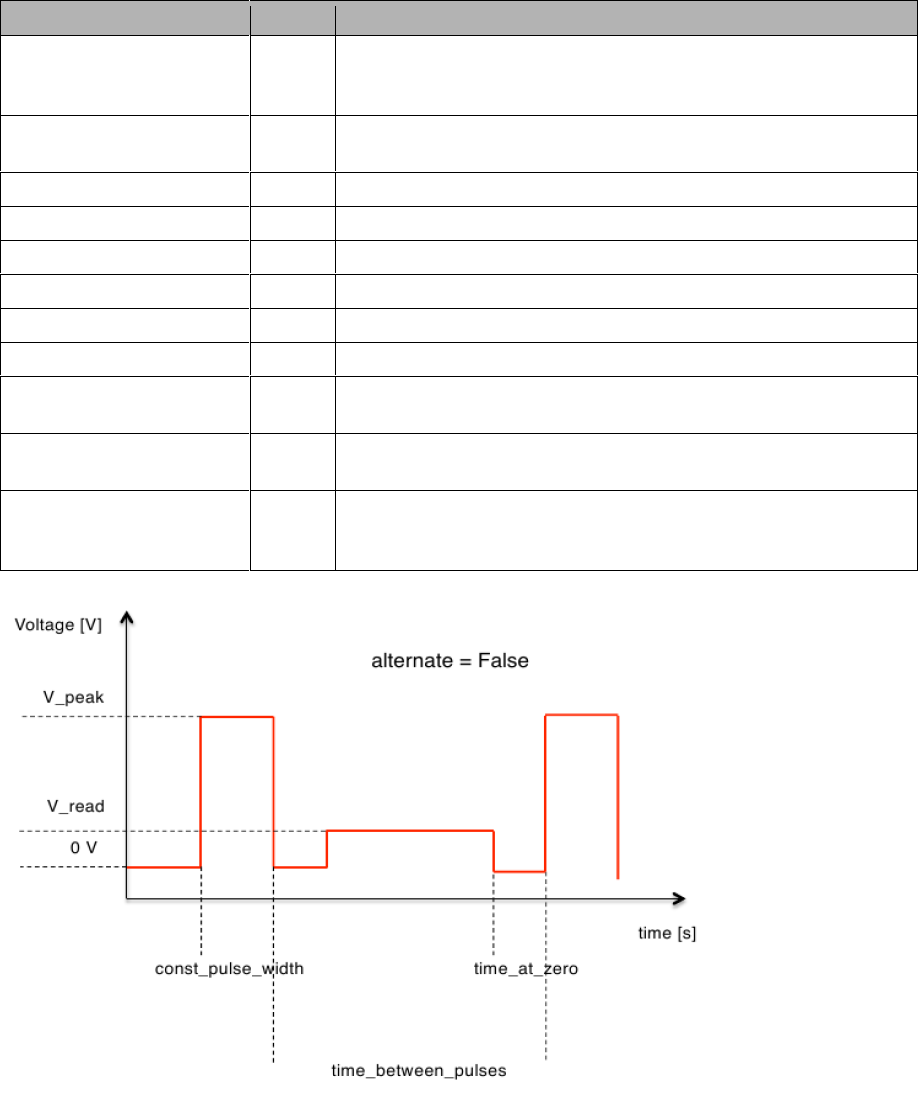 Voltage [V]

alternate = False

V_peak

V_read

0 V

time [s]

const_pulse_width

time_at_zero

time_between_pulses